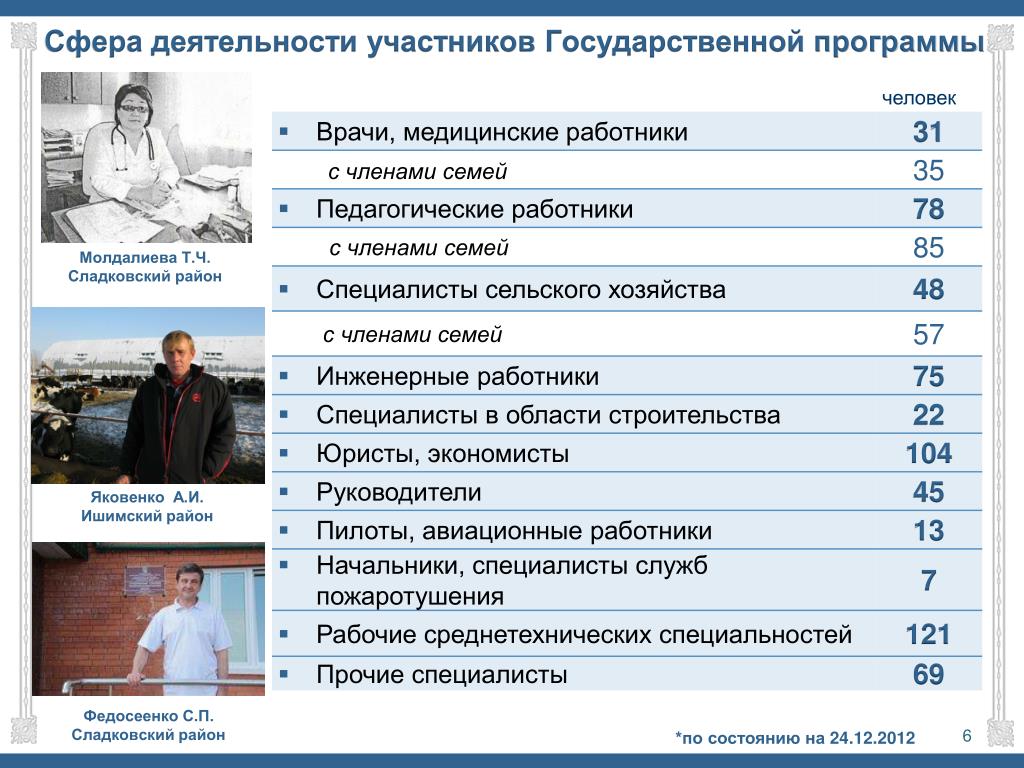 Сфера деятельности участников Государственной программы

Молдалиева Т.Ч.
Сладковский район

Яковенко А.И.
Ишимский район

Федосеенко С.П.
Сладковский район

| | человек |
|---|---|
| ▪ Врачи, медицинские работники | 31 |
| с членами семей | 35 |
| ▪ Педагогические работники | 78 |
| с членами семей | 85 |
| ▪ Специалисты сельского хозяйства | 48 |
| с членами семей | 57 |
| ▪ Инженерные работники | 75 |
| ▪ Специалисты в области строительства | 22 |
| ▪ Юристы, экономисты | 104 |
| ▪ Руководители | 45 |
| ▪ Пилоты, авиационные работники | 13 |
| ▪ Начальники, специалисты служб пожаротушения | 7 |
| ▪ Рабочие среднетехнических специальностей | 121 |
| ▪ Прочие специалисты | 69 |

*по состоянию на 24.12.2012

6